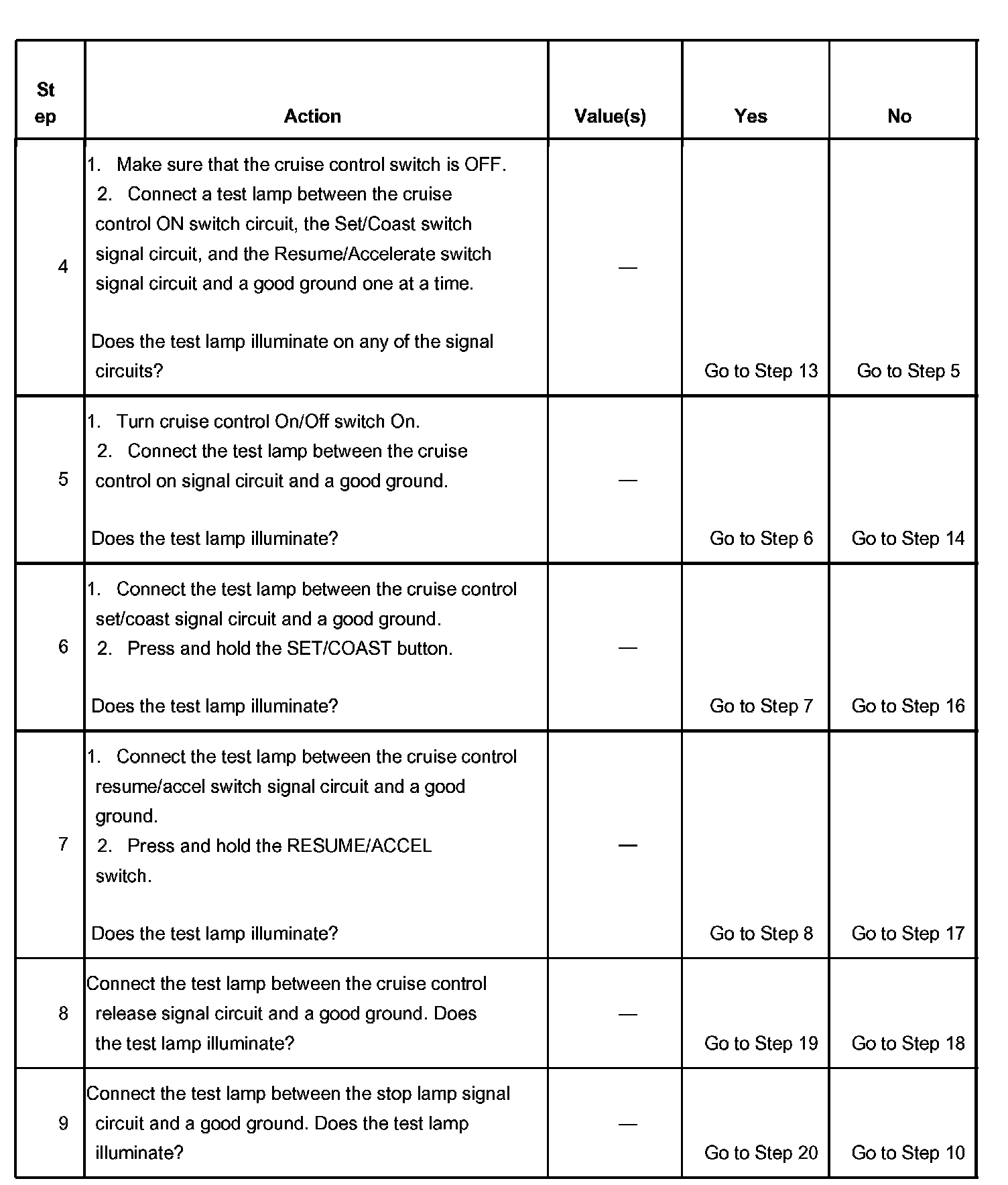 | Step | Action | Value(s) | Yes | No |
|---|---|---|---|---|
| 4 | 1. Make sure that the cruise control switch is OFF. 2. Connect a test lamp between the cruise control ON switch circuit, the Set/Coast switch signal circuit, and the Resume/Accelerate switch signal circuit and a good ground one at a time. Does the test lamp illuminate on any of the signal circuits? | — | Go to Step 13 | Go to Step 5 |
| 5 | 1. Turn cruise control On/Off switch On. 2. Connect the test lamp between the cruise control on signal circuit and a good ground. Does the test lamp illuminate? | — | Go to Step 6 | Go to Step 14 |
| 6 | 1. Connect the test lamp between the cruise control set/coast signal circuit and a good ground. 2. Press and hold the SET/COAST button. Does the test lamp illuminate? | — | Go to Step 7 | Go to Step 16 |
| 7 | 1. Connect the test lamp between the cruise control resume/accel switch signal circuit and a good ground. 2. Press and hold the RESUME/ACCEL switch. Does the test lamp illuminate? | — | Go to Step 8 | Go to Step 17 |
| 8 | Connect the test lamp between the cruise control release signal circuit and a good ground. Does the test lamp illuminate? | — | Go to Step 19 | Go to Step 18 |
| 9 | Connect the test lamp between the stop lamp signal circuit and a good ground. Does the test lamp illuminate? | — | Go to Step 20 | Go to Step 10 |